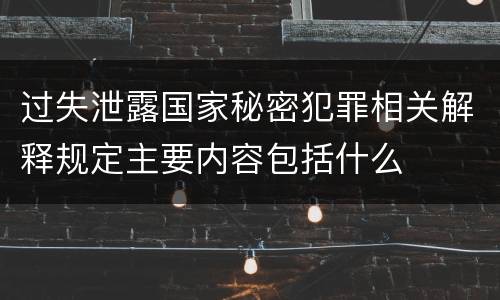 过失泄露国家秘密犯罪相关解释规定主要内容包括什么